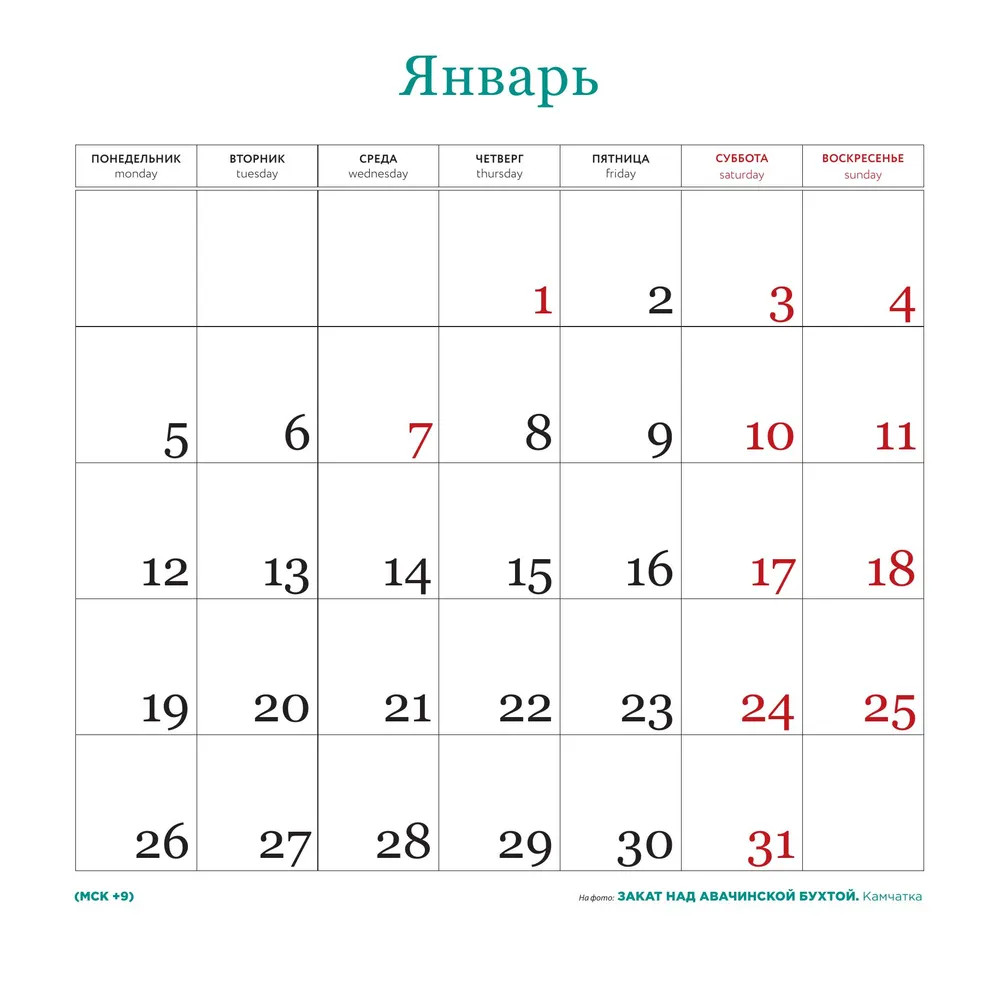 Январь

| ПОНЕДЕЛЬНИК monday | ВТОРНИК tuesday | СРЕДА wednesday | ЧЕТВЕРГ thursday | ПЯТНИЦА friday | СУББОТА saturday | ВОСКРЕСЕНЬЕ sunday |
|---|---|---|---|---|---|---|
| | | | 1 | 2 | 3 | 4 |
| 5 | 6 | 7 | 8 | 9 | 10 | 11 |
| 12 | 13 | 14 | 15 | 16 | 17 | 18 |
| 19 | 20 | 21 | 22 | 23 | 24 | 25 |
| 26 | 27 | 28 | 29 | 30 | 31 | |

(МСК +9)

На фото: ЗАКАТ НАД АВАЧИНСКОЙ БУХТОЙ. Камчатка